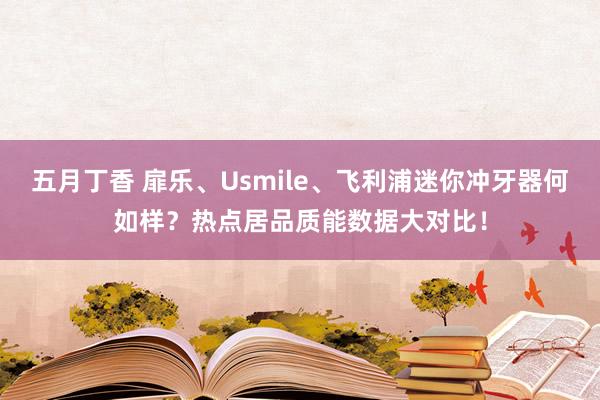 五月丁香 扉乐、Usmile、飞利浦迷你冲牙器何如样？热点居品质能数据大对比！